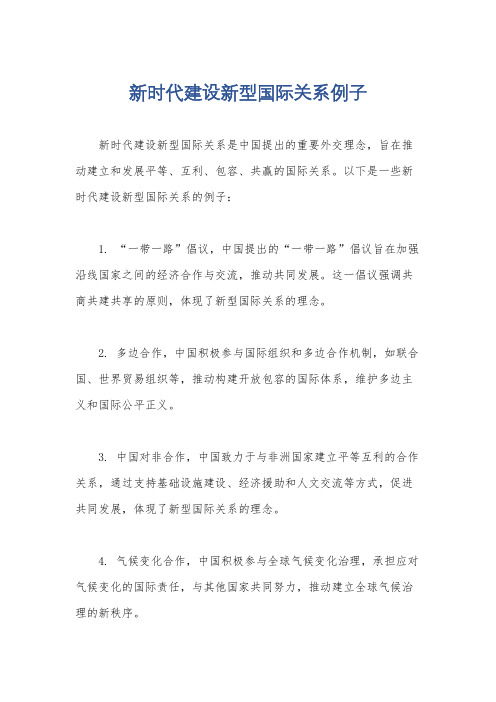 新时代建设新型国际关系例子

新时代建设新型国际关系是中国提出的重要外交理念，旨在推动建立和发展平等、互利、包容、共赢的国际关系。以下是一些新时代建设新型国际关系的例子：

1. “一带一路”倡议，中国提出的“一带一路”倡议旨在加强沿线国家之间的经济合作与交流，推动共同发展。这一倡议强调共商共建共享的原则，体现了新型国际关系的理念。

2. 多边合作，中国积极参与国际组织和多边合作机制，如联合国、世界贸易组织等，推动构建开放包容的国际体系，维护多边主义和国际公平正义。

3. 中国对非合作，中国致力于与非洲国家建立平等互利的合作关系，通过支持基础设施建设、经济援助和人文交流等方式，促进共同发展，体现了新型国际关系的理念。

4. 气候变化合作，中国积极参与全球气候变化治理，承担应对气候变化的国际责任，与其他国家共同努力，推动建立全球气候治理的新秩序。